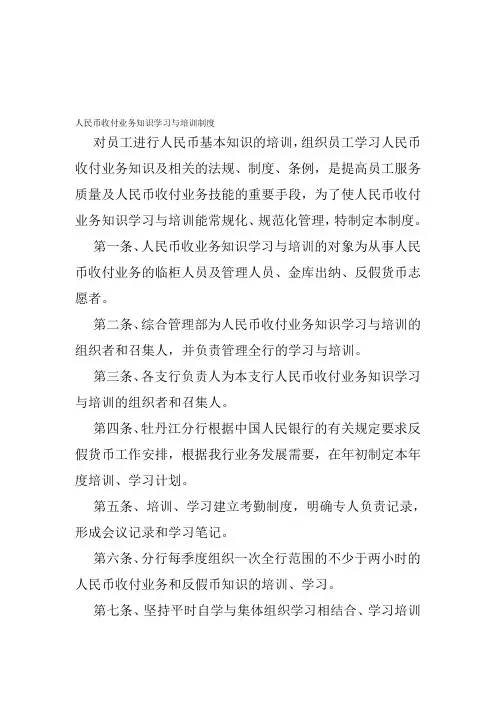 人民币收付业务知识学习与培训制度

对员工进行人民币基本知识的培训，组织员工学习人民币收付业务知识及相关的法规、制度、条例，是提高员工服务质量及人民币收付业务技能的重要手段，为了使人民币收付业务知识学习与培训能常规化、规范化管理，特制定本制度。

第一条、人民币收业务知识学习与培训的对象为从事人民币收付业务的临柜人员及管理人员、金库出纳、反假货币志愿者。

第二条、综合管理部为人民币收付业务知识学习与培训的组织者和召集人，并负责管理全行的学习与培训。

第三条、各支行负责人为本支行人民币收付业务知识学习与培训的组织者和召集人。

第四条、牡丹江分行根据中国人民银行的有关规定要求反假货币工作安排，根据我行业务发展需要，在年初制定本年度培训、学习计划。

第五条、培训、学习建立考勤制度，明确专人负责记录，形成会议记录和学习笔记。

第六条、分行每季度组织一次全行范围的不少于两小时的人民币收付业务和反假币知识的培训、学习。

第七条、坚持平时自学与集体组织学习相结合、学习培训